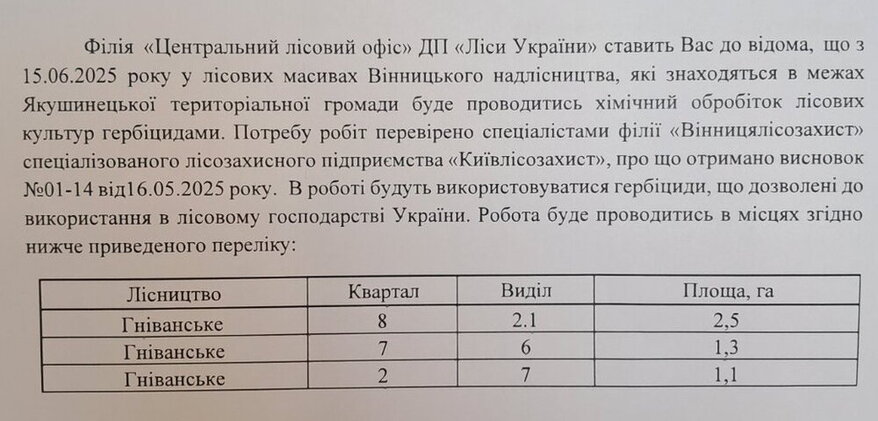 Філія «Центральний лісовий офіс» ДП «Ліси України» ставить Вас до відома, що з 15.06.2025 року у лісових масивах Вінницького надлісництва, які знаходяться в межах Якушинецької територіальної громади буде проводитись хімічний обробіток лісових культур гербіцидами. Потребу робіт перевірено спеціалістами філії «Вінницялісозахист» спеціалізованого лісозахисного підприємства «Київлісозахист», про що отримано висновок №01-14 від16.05.2025 року. В роботі будуть використовуватися гербіциди, що дозволені до використання в лісовому господарстві України. Робота буде проводитись в місцях згідно нижче приведеного переліку:

| Лісництво | Квартал | Виділ | Площа, га |
|---|---|---|---|
| Гніванське | 8 | 2.1 | 2,5 |
| Гніванське | 7 | 6 | 1,3 |
| Гніванське | 2 | 7 | 1,1 |